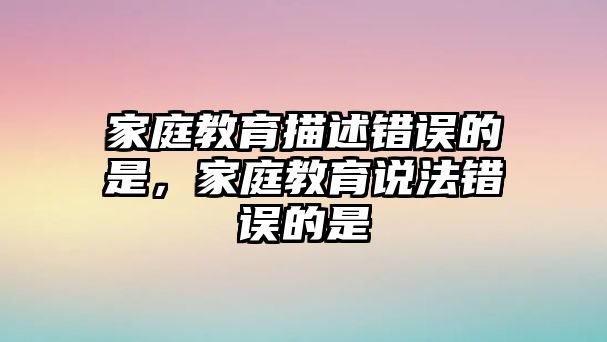 家庭教育描述错误的是，家庭教育说法错误的是